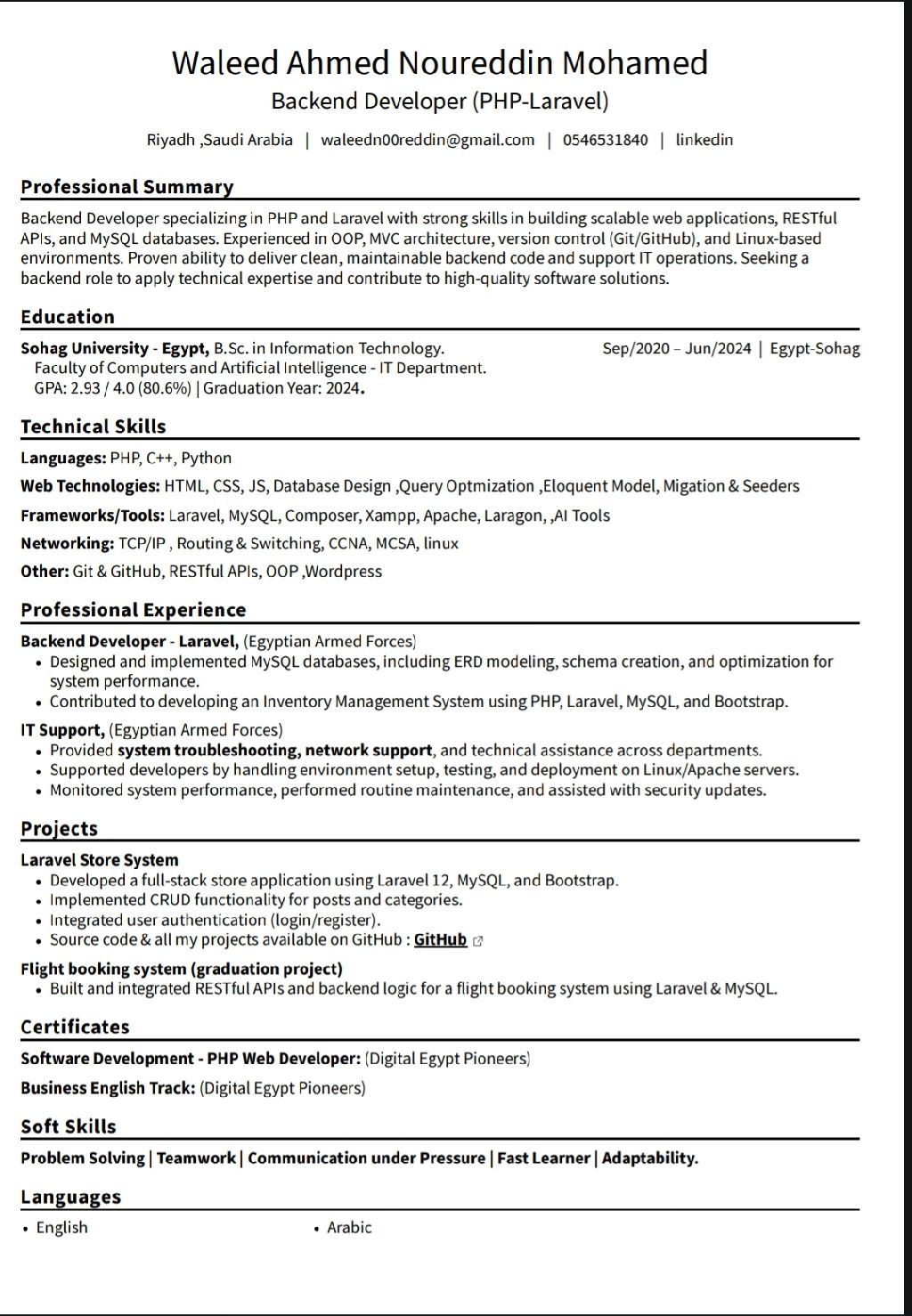 Waleed Ahmed Noureddin Mohamed
Backend Developer (PHP-Laravel)

Riyadh ,Saudi Arabia | waleedn00reddin@gmail.com | 0546531840 | linkedin

Professional Summary

Backend Developer specializing in PHP and Laravel with strong skills in building scalable web applications, RESTful APIs, and MySQL databases. Experienced in OOP, MVC architecture, version control (Git/GitHub), and Linux-based environments. Proven ability to deliver clean, maintainable backend code and support IT operations. Seeking a backend role to apply technical expertise and contribute to high-quality software solutions.

Education

Sohag University - Egypt, B.Sc. in Information Technology. Sep/2020 – Jun/2024 | Egypt-Sohag
Faculty of Computers and Artificial Intelligence - IT Department.
GPA: 2.93 / 4.0 (80.6%) | Graduation Year: 2024.

Technical Skills

Languages: PHP, C++, Python
Web Technologies: HTML, CSS, JS, Database Design ,Query Optmization ,Eloquent Model, Migation & Seeders
Frameworks/Tools: Laravel, MySQL, Composer, Xampp, Apache, Laragon, ,AI Tools
Networking: TCP/IP , Routing & Switching, CCNA, MCSA, linux
Other: Git & GitHub, RESTful APIs, OOP ,Wordpress

Professional Experience

Backend Developer - Laravel, (Egyptian Armed Forces)
• Designed and implemented MySQL databases, including ERD modeling, schema creation, and optimization for system performance.
• Contributed to developing an Inventory Management System using PHP, Laravel, MySQL, and Bootstrap.

IT Support, (Egyptian Armed Forces)
• Provided system troubleshooting, network support, and technical assistance across departments.
• Supported developers by handling environment setup, testing, and deployment on Linux/Apache servers.
• Monitored system performance, performed routine maintenance, and assisted with security updates.

Projects

Laravel Store System
• Developed a full-stack store application using Laravel 12, MySQL, and Bootstrap.
• Implemented CRUD functionality for posts and categories.
• Integrated user authentication (login/register).
• Source code & all my projects available on GitHub : GitHub

Flight booking system (graduation project)
• Built and integrated RESTful APIs and backend logic for a flight booking system using Laravel & MySQL.

Certificates

Software Development - PHP Web Developer: (Digital Egypt Pioneers)
Business English Track: (Digital Egypt Pioneers)

Soft Skills

Problem Solving | Teamwork | Communication under Pressure | Fast Learner | Adaptability.

Languages

• English
• Arabic